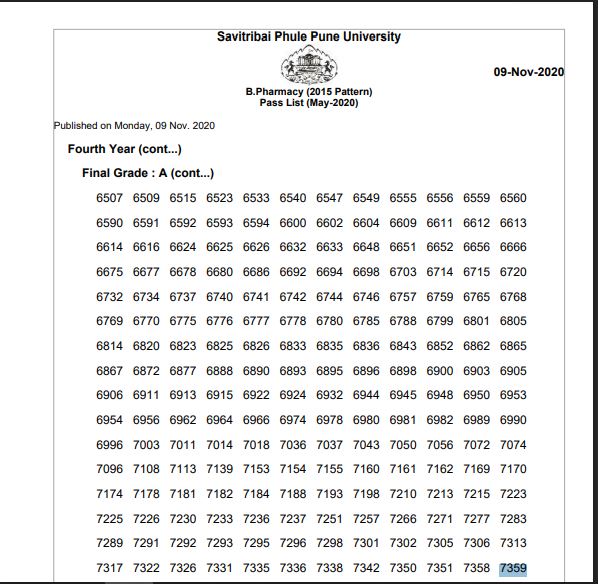 Savitribai Phule Pune University

09-Nov-2020

B.Pharmacy (2015 Pattern)
Pass List (May-2020)

Published on Monday, 09 Nov. 2020

Fourth Year (cont...)

Final Grade : A (cont...)

6507 6509 6515 6523 6533 6540 6547 6549 6555 6556 6559 6560
6590 6591 6592 6593 6594 6600 6602 6604 6609 6611 6612 6613
6614 6616 6624 6625 6626 6632 6633 6648 6651 6652 6656 6666
6675 6677 6678 6680 6686 6692 6694 6698 6703 6714 6715 6720
6732 6734 6737 6740 6741 6742 6744 6746 6757 6759 6765 6768
6769 6770 6775 6776 6777 6778 6780 6785 6788 6799 6801 6805
6814 6820 6823 6825 6826 6833 6835 6836 6843 6852 6862 6865
6867 6872 6877 6888 6890 6893 6895 6896 6898 6900 6903 6905
6906 6911 6913 6915 6922 6924 6932 6944 6945 6948 6950 6953
6954 6956 6962 6964 6966 6974 6978 6980 6981 6982 6989 6990
6996 7003 7011 7014 7018 7036 7037 7043 7050 7056 7072 7074
7096 7108 7113 7139 7153 7154 7155 7160 7161 7162 7169 7170
7174 7178 7181 7182 7184 7188 7193 7198 7210 7213 7215 7223
7225 7226 7230 7233 7236 7237 7251 7257 7266 7271 7277 7283
7289 7291 7292 7293 7295 7296 7298 7301 7302 7305 7306 7313
7317 7322 7326 7331 7335 7336 7338 7342 7350 7351 7358 7359